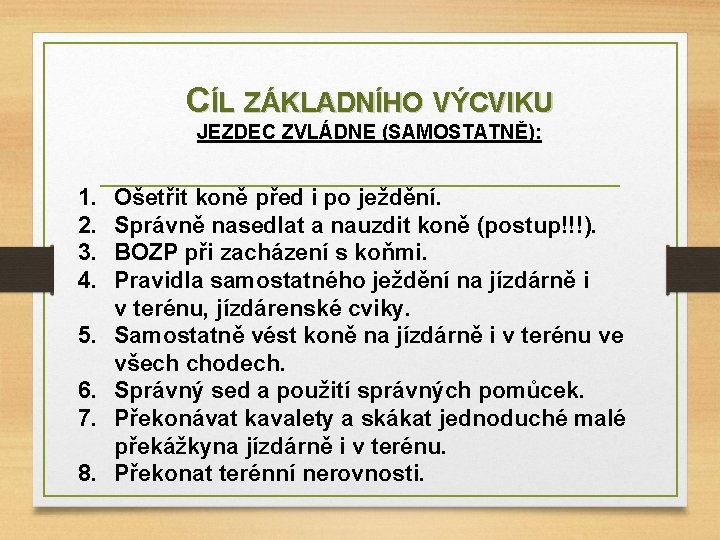 CÍL ZÁKLADNÍHO VÝCVIKU
JEZDEC ZVLÁDNE (SAMOSTATNĚ):

1. Ošetřit koně před i po ježdění.
2. Správně nasedlat a nauzdit koně (postup!!!).
3. BOZP při zacházení s koňmi.
4. Pravidla samostatného ježdění na jízdárně i v terénu, jízdárenské cviky.
5. Samostatně vést koně na jízdárně i v terénu ve všech chodech.
6. Správný sed a použití správných pomůcek.
7. Překonávat kavalety a skákat jednoduché malé překážkyna jízdárně i v terénu.
8. Překonat terénní nerovnosti.